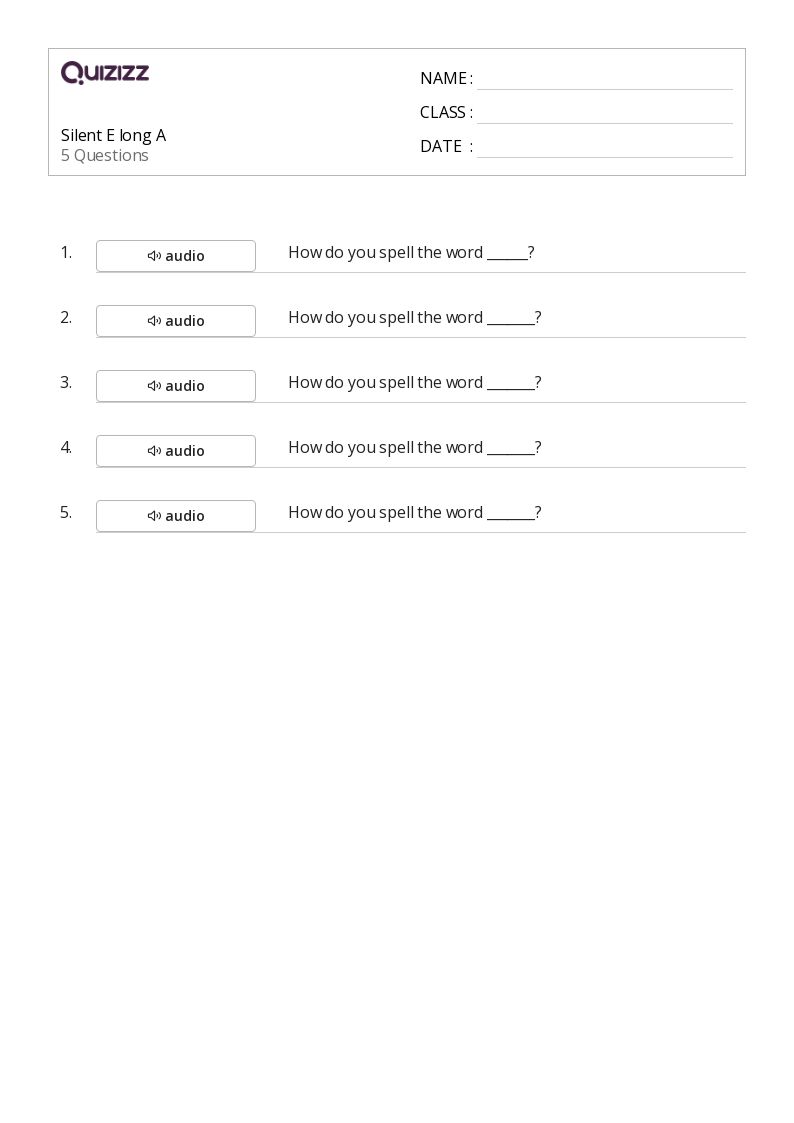 QUIZIZZ

Silent E long A
5 Questions

NAME :
CLASS :
DATE :

1. audio How do you spell the word ______?

2. audio How do you spell the word _______?

3. audio How do you spell the word _______?

4. audio How do you spell the word _______?

5. audio How do you spell the word _______?